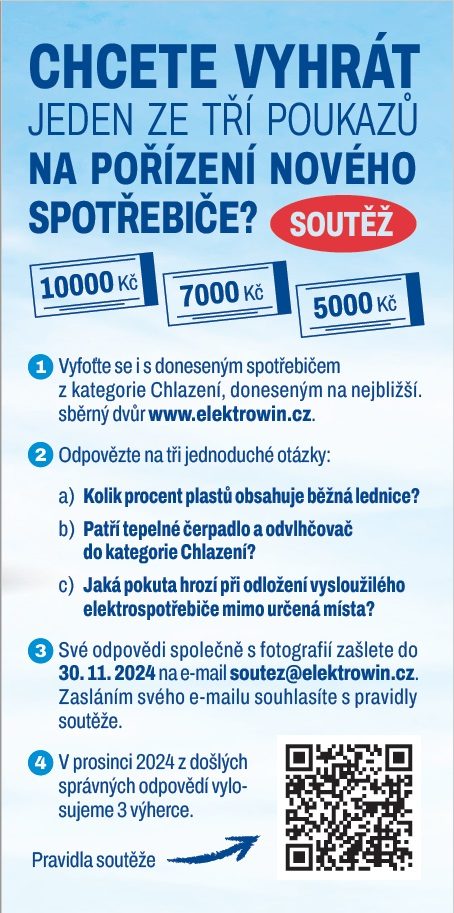 CHCETE VYHRÁT
JEDEN ZE TŘÍ POUKAZŮ
NA POŘÍZENÍ NOVÉHO
SPOTŘEBIČE?

SOUTĚŽ

10000 Kč

7000 Kč

5000 Kč

1 Vyfoťte se i s doneseným spotřebičem z kategorie Chlazení, doneseným na nejbližší. sběrný dvůr www.elektrowin.cz.

2 Odpovězte na tři jednoduché otázky:

a) Kolik procent plastů obsahuje běžná lednice?

b) Patří tepelné čerpadlo a odvlhčovač do kategorie Chlazení?

c) Jaká pokuta hrozí při odložení vysloužilého elektrospotřebiče mimo určená místa?

3 Své odpovědi společně s fotografií zašlete do 30. 11. 2024 na e-mail soutez@elektrowin.cz. Zasláním svého e-mailu souhlasíte s pravidly soutěže.

4 V prosinci 2024 z došlých správných odpovědí vylosujeme 3 výherce.

Pravidla soutěže